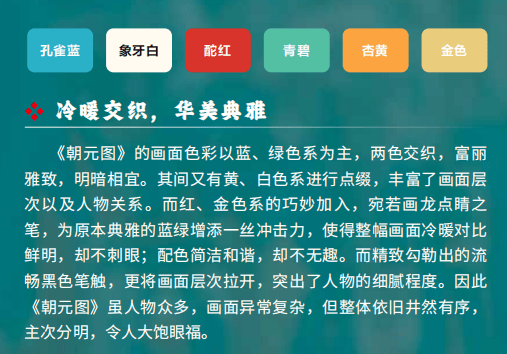 孔雀蓝 象牙白 酡红 青碧 杏黄 金色

冷暖交织，华美典雅

《朝元图》的画面色彩以蓝、绿色系为主，两色交织，富丽雅致，明暗相宜。其间又有黄、白色系进行点缀，丰富了画面层次以及人物关系。而红、金色系的巧妙加入，宛若画龙点睛之笔，为原本典雅的蓝绿增添一丝冲击力，使得整幅画面冷暖对比鲜明，却不刺眼；配色简洁和谐，却不无趣。而精致勾勒出的流畅黑色笔触，更将画面层次拉开，突出了人物的细腻程度。因此《朝元图》虽人物众多，画面异常复杂，但整体依旧井然有序，主次分明，令人大饱眼福。